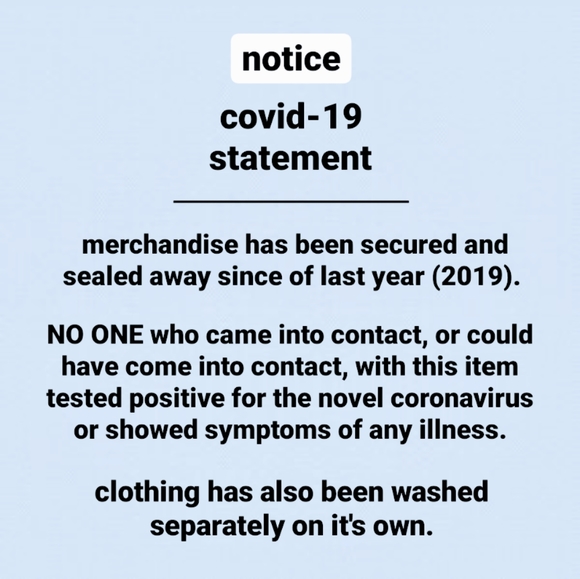 notice

covid-19
statement

merchandise has been secured and sealed away since of last year (2019).

NO ONE who came into contact, or could have come into contact, with this item tested positive for the novel coronavirus or showed symptoms of any illness.

clothing has also been washed separately on it's own.